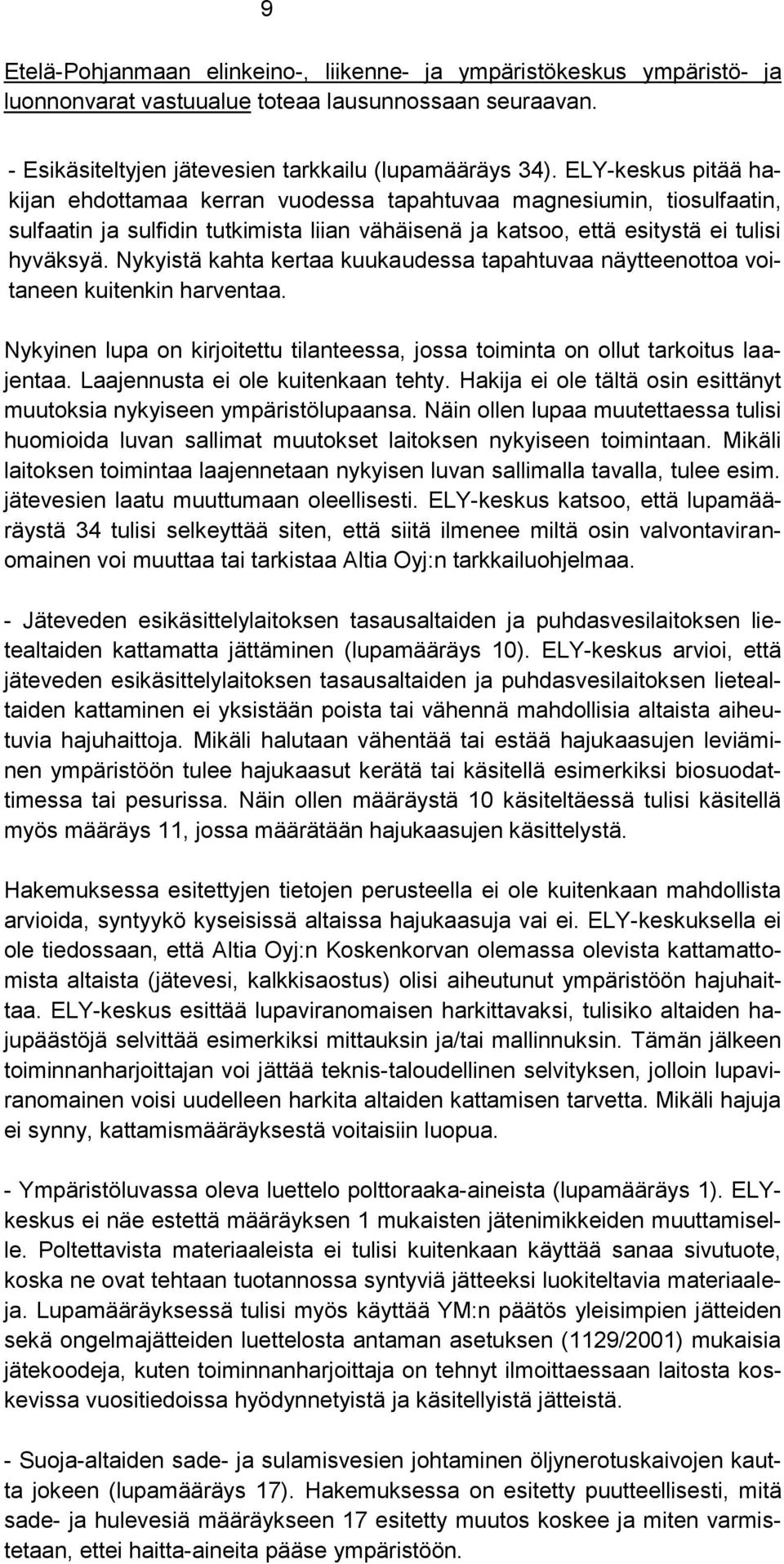 9

Etelä-Pohjanmaan elinkeino-, liikenne- ja ympäristökeskus ympäristö- ja luonnonvarat vastuualue toteaa lausunnossaan seuraavan.

- Esikäsiteltyjen jätevesien tarkkailu (lupamääräys 34). ELY-keskus pitää hakijan ehdottamaa kerran vuodessa tapahtuvaa magnesiumin, tiosulfaatin, sulfaatin ja sulfidin tutkimista liian vähäisenä ja katsoo, että esitystä ei tulisi hyväksyä. Nykyistä kahta kertaa kuukaudessa tapahtuvaa näytteenottoa voitaneen kuitenkin harventaa.

Nykyinen lupa on kirjoitettu tilanteessa, jossa toiminta on ollut tarkoitus laajentaa. Laajennusta ei ole kuitenkaan tehty. Hakija ei ole tältä osin esittänyt muutoksia nykyiseen ympäristölupaansa. Näin ollen lupaa muutettaessa tulisi huomioida luvan sallimat muutokset laitoksen nykyiseen toimintaan. Mikäli laitoksen toimintaa laajennetaan nykyisen luvan sallimalla tavalla, tulee esim. jätevesien laatu muuttumaan oleellisesti. ELY-keskus katsoo, että lupamääräystä 34 tulisi selkeyttää siten, että siitä ilmenee miltä osin valvontaviranomainen voi muuttaa tai tarkistaa Altia Oyj:n tarkkailuohjelmaa.

- Jäteveden esikäsittelylaitoksen tasausaltaiden ja puhdasvesilaitoksen lietealtaiden kattamatta jättäminen (lupamääräys 10). ELY-keskus arvioi, että jäteveden esikäsittelylaitoksen tasausaltaiden ja puhdasvesilaitoksen lietealtaiden kattaminen ei yksistään poista tai vähennä mahdollisia altaista aiheutuvia hajuhaittoja. Mikäli halutaan vähentää tai estää hajukaasujen leviäminen ympäristöön tulee hajukaasut kerätä tai käsitellä esimerkiksi biosuodattimessa tai pesurissa. Näin ollen määräystä 10 käsiteltäessä tulisi käsitellä myös määräys 11, jossa määrätään hajukaasujen käsittelystä.

Hakemuksessa esitettyjen tietojen perusteella ei ole kuitenkaan mahdollista arvioida, syntyykö kyseisissä altaissa hajukaasuja vai ei. ELY-keskuksella ei ole tiedossaan, että Altia Oyj:n Koskenkorvan olemassa olevista kattamattomista altaista (jätevesi, kalkkisaostus) olisi aiheutunut ympäristöön hajuhaittaa. ELY-keskus esittää lupaviranomaisen harkittavaksi, tulisiko altaiden hajupäästöjä selvittää esimerkiksi mittauksin ja/tai mallinnuksin. Tämän jälkeen toiminnanharjoittajan voi jättää teknis-taloudellinen selvityksen, jolloin lupaviranomainen voisi uudelleen harkita altaiden kattamisen tarvetta. Mikäli hajuja ei synny, kattamismääräyksestä voitaisiin luopua.

- Ympäristöluvassa oleva luettelo polttoraaka-aineista (lupamääräys 1). ELY-keskus ei näe estettä määräyksen 1 mukaisten jätenimikkeiden muuttamiselle. Poltettavista materiaaleista ei tulisi kuitenkaan käyttää sanaa sivutuote, koska ne ovat tehtaan tuotannossa syntyviä jätteeksi luokiteltavia materiaaleja. Lupamääräyksessä tulisi myös käyttää YM:n päätös yleisimpien jätteiden sekä ongelmajätteiden luettelosta antaman asetuksen (1129/2001) mukaisia jätekoodeja, kuten toiminnanharjoittaja on tehnyt ilmoittaessaan laitosta koskevissa vuositiedoissa hyödynnetyistä ja käsitellyistä jätteistä.

- Suoja-altaiden sade- ja sulamisvesien johtaminen öljynerotuskaivojen kautta jokeen (lupamääräys 17). Hakemuksessa on esitetty puutteellisesti, mitä sade- ja hulevesiä määräykseen 17 esitetty muutos koskee ja miten varmistetaan, ettei haitta-aineita pääse ympäristöön.